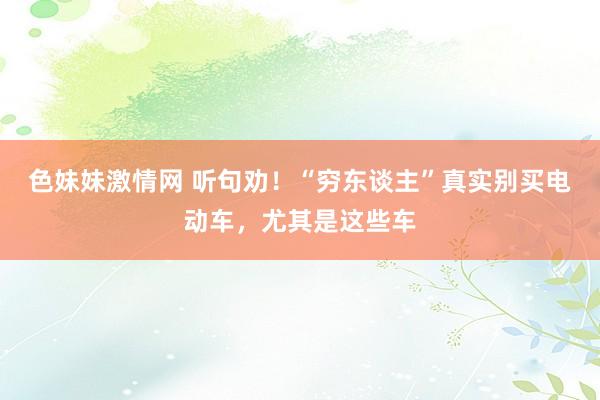 色妹妹激情网 听句劝！“穷东谈主”真实别买电动车，尤其是这些车